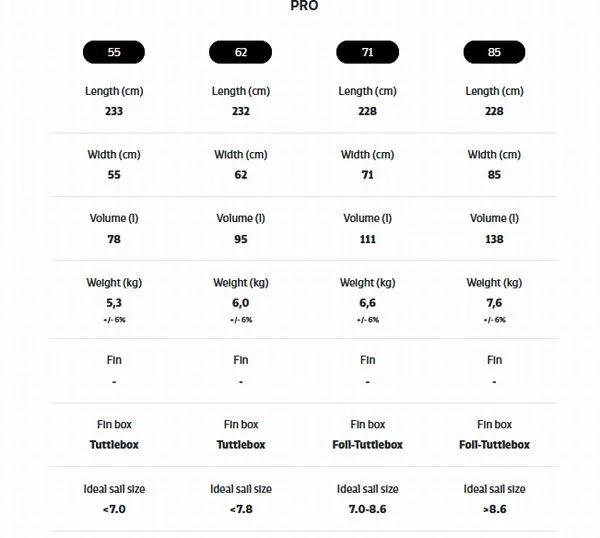 PRO

| 55 | 62 | 71 | 85 |
|---|---|---|---|
| Length (cm) 233 | Length (cm) 232 | Length (cm) 228 | Length (cm) 228 |
| Width (cm) 55 | Width (cm) 62 | Width (cm) 71 | Width (cm) 85 |
| Volume (l) 78 | Volume (l) 95 | Volume (l) 111 | Volume (l) 138 |
| Weight (kg) 5,3 +/- 6% | Weight (kg) 6,0 +/- 6% | Weight (kg) 6,6 +/- 6% | Weight (kg) 7,6 +/- 6% |
| Fin - | Fin - | Fin - | Fin - |
| Fin box Tuttlebox | Fin box Tuttlebox | Fin box Foil-Tuttlebox | Fin box Foil-Tuttlebox |
| Ideal sail size <7.0 | Ideal sail size <7.8 | Ideal sail size 7.0-8.6 | Ideal sail size >8.6 |